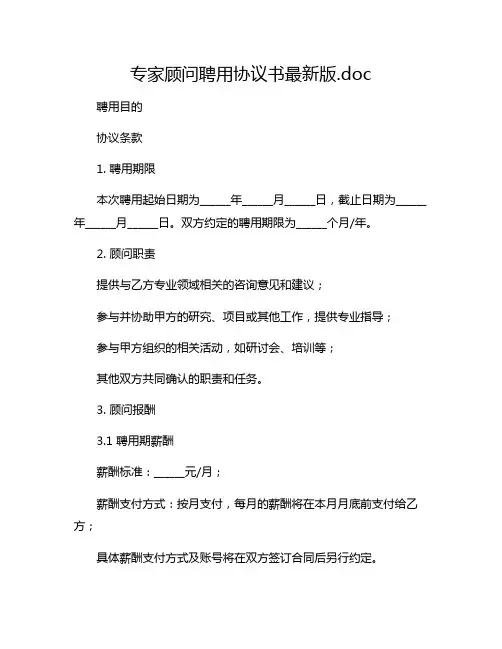 专家顾问聘用协议书最新版.doc

聘用目的

协议条款

1. 聘用期限

本次聘用起始日期为______年______月______日，截止日期为______年______月______日。双方约定的聘用期限为______个月/年。

2. 顾问职责

提供与乙方专业领域相关的咨询意见和建议；

参与并协助甲方的研究、项目或其他工作，提供专业指导；

参与甲方组织的相关活动，如研讨会、培训等；

其他双方共同确认的职责和任务。

3. 顾问报酬

3.1 聘用期薪酬

薪酬标准：______元/月；

薪酬支付方式：按月支付，每月的薪酬将在本月月底前支付给乙方；

具体薪酬支付方式及账号将在双方签订合同后另行约定。